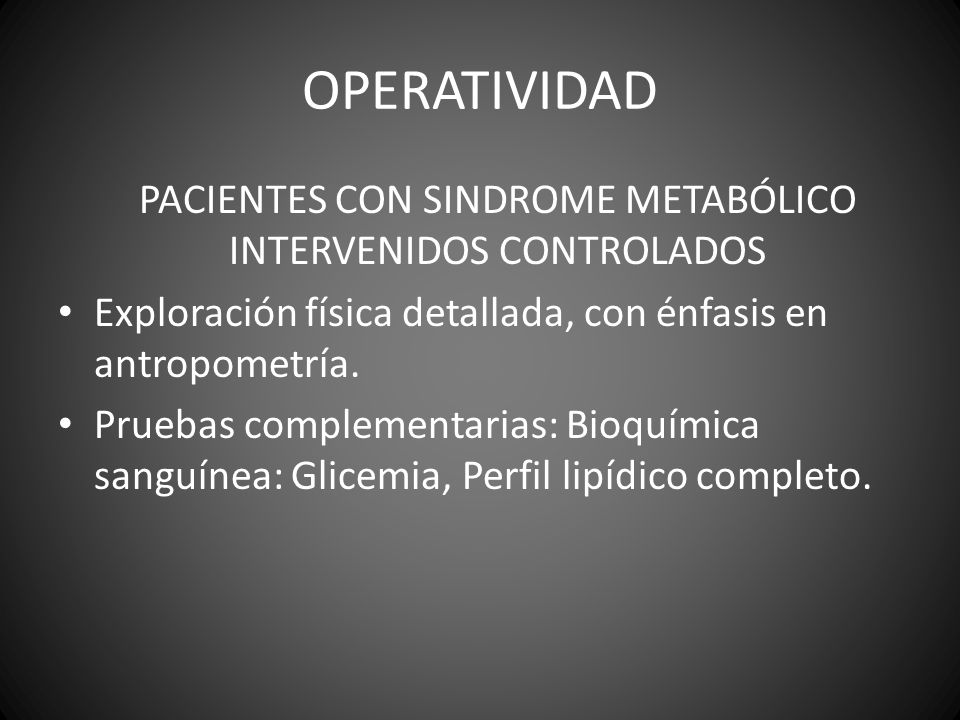 OPERATIVIDAD

PACIENTES CON SINDROME METABÓLICO INTERVENIDOS CONTROLADOS

• Exploración física detallada, con énfasis en antropometría.
• Pruebas complementarias: Bioquímica sanguínea: Glicemia, Perfil lipídico completo.